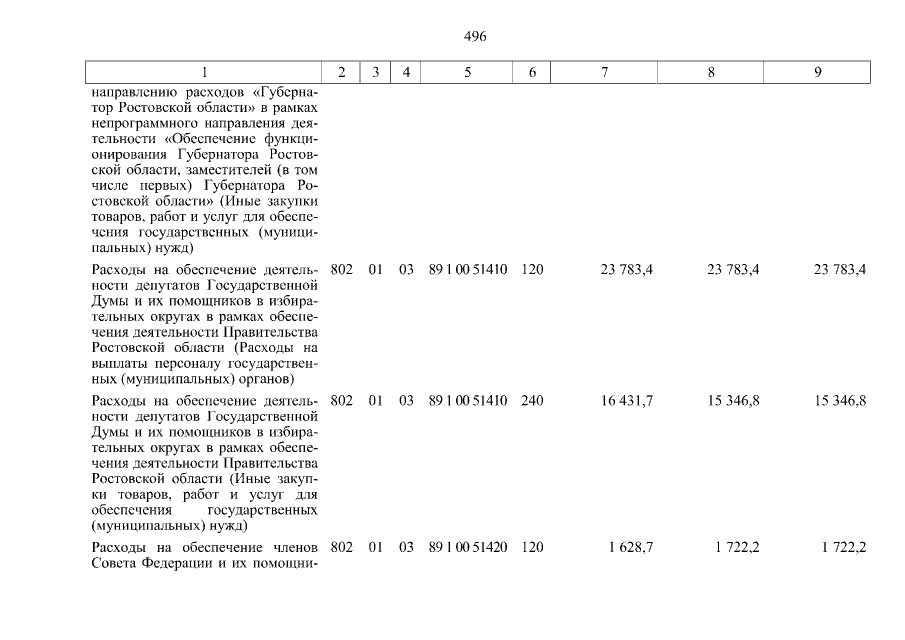 496

| 1 | 2 | 3 | 4 | 5 | 6 | 7 | 8 | 9 |
|---|---|---|---|---|---|---|---|---|
| направлению расходов «Губернатор Ростовской области» в рамках непрограммного направления деятельности «Обеспечение функционирования Губернатора Ростовской области, заместителей (в том числе первых) Губернатора Ростовской области» (Иные закупки товаров, работ и услуг для обеспечения государственных (муниципальных) нужд) | | | | | | | | |
| Расходы на обеспечение деятельности депутатов Государственной Думы и их помощников в избирательных округах в рамках обеспечения деятельности Правительства Ростовской области (Расходы на выплаты персоналу государственных (муниципальных) органов) | 802 | 01 | 03 | 89 1 00 51410 | 120 | 23 783,4 | 23 783,4 | 23 783,4 |
| Расходы на обеспечение деятельности депутатов Государственной Думы и их помощников в избирательных округах в рамках обеспечения деятельности Правительства Ростовской области (Иные закупки товаров, работ и услуг для обеспечения государственных (муниципальных) нужд) | 802 | 01 | 03 | 89 1 00 51410 | 240 | 16 431,7 | 15 346,8 | 15 346,8 |
| Расходы на обеспечение членов Совета Федерации и их помощни- | 802 | 01 | 03 | 89 1 00 51420 | 120 | 1 628,7 | 1 722,2 | 1 722,2 |